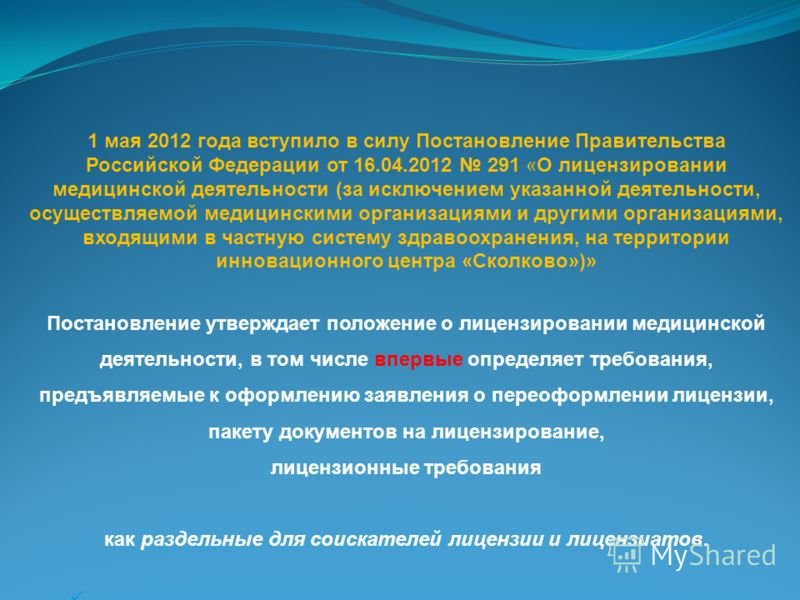 1 мая 2012 года вступило в силу Постановление Правительства Российской Федерации от 16.04.2012 № 291 «О лицензировании медицинской деятельности (за исключением указанной деятельности, осуществляемой медицинскими организациями и другими организациями, входящими в частную систему здравоохранения, на территории инновационного центра «Сколково»)»

Постановление утверждает положение о лицензировании медицинской деятельности, в том числе впервые определяет требования, предъявляемые к оформлению заявления о переоформлении лицензии, пакету документов на лицензирование, лицензионные требования

как раздельные для соискателей лицензии и лицензиатов.

MyShared